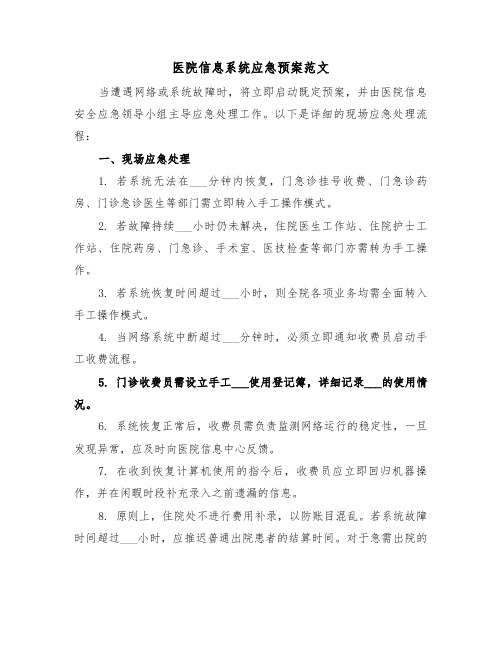 医院信息系统应急预案范文

当遭遇网络或系统故障时，将立即启动既定预案，并由医院信息安全应急领导小组主导应急处理工作。以下是详细的现场应急处理流程：

一、现场应急处理

1. 若系统无法在___分钟内恢复，门急诊挂号收费、门急诊药房、门诊急诊医生等部门需立即转入手工操作模式。

2. 若故障持续___小时仍未解决，住院医生工作站、住院护士工作站、住院药房、门急诊、手术室、医技检查等部门亦需转为手工操作。

3. 若系统恢复时间超过___小时，则全院各项业务均需全面转入手工操作模式。

4. 当网络系统中断超过___分钟时，必须立即通知收费员启动手工收费流程。

5. 门诊收费员需设立手工___使用登记簿，详细记录___的使用情况。

6. 系统恢复正常后，收费员需负责监测网络运行的稳定性，一旦发现异常，应及时向医院信息中心反馈。

7. 在收到恢复计算机使用的指令后，收费员应立即回归机器操作，并在闲暇时段补充录入之前遗漏的信息。

8. 原则上，住院处不进行费用补录，以防账目混乱。若系统故障时间超过___小时，应推迟普通出院患者的结算时间。对于急需出院的